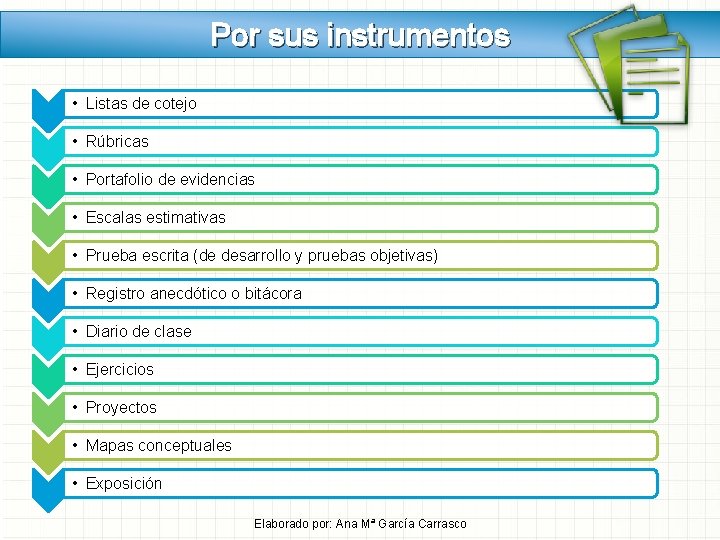 Por sus instrumentos

• Listas de cotejo

• Rúbricas

• Portafolio de evidencias

• Escalas estimativas

• Prueba escrita (de desarrollo y pruebas objetivas)

• Registro anecdótico o bitácora

• Diario de clase

• Ejercicios

• Proyectos

• Mapas conceptuales

• Exposición

Elaborado por: Ana Mª García Carrasco